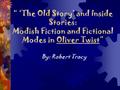 " 'The Old Story' and Inside Stories: Modish Fiction and Fictional Modes in Oliver Twist"

By: Robert Tracy